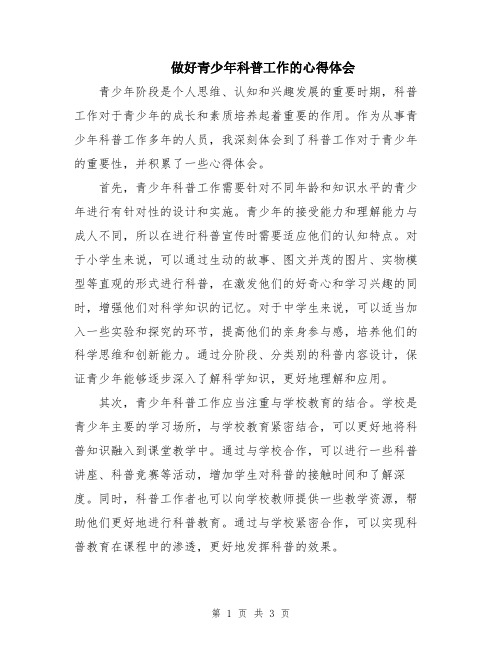 做好青少年科普工作的心得体会

青少年阶段是个人思维、认知和兴趣发展的重要时期，科普工作对于青少年的成长和素质培养起着重要的作用。作为从事青少年科普工作多年的人员，我深刻体会到了科普工作对于青少年的重要性，并积累了一些心得体会。

首先，青少年科普工作需要针对不同年龄和知识水平的青少年进行有针对性的设计和实施。青少年的接受能力和理解能力与成人不同，所以在进行科普宣传时需要适应他们的认知特点。对于小学生来说，可以通过生动的故事、图文并茂的图片、实物模型等直观的形式进行科普，在激发他们的好奇心和学习兴趣的同时，增强他们对科学知识的记忆。对于中学生来说，可以适当加入一些实验和探究的环节，提高他们的亲身参与感，培养他们的科学思维和创新能力。通过分阶段、分类别的科普内容设计，保证青少年能够逐步深入了解科学知识，更好地理解和应用。

其次，青少年科普工作应当注重与学校教育的结合。学校是青少年主要的学习场所，与学校教育紧密结合，可以更好地将科普知识融入到课堂教学中。通过与学校合作，可以进行一些科普讲座、科普竞赛等活动，增加学生对科普的接触时间和了解深度。同时，科普工作者也可以向学校教师提供一些教学资源，帮助他们更好地进行科普教育。通过与学校紧密合作，可以实现科普教育在课程中的渗透，更好地发挥科普的效果。

第 1 页 共 3 页